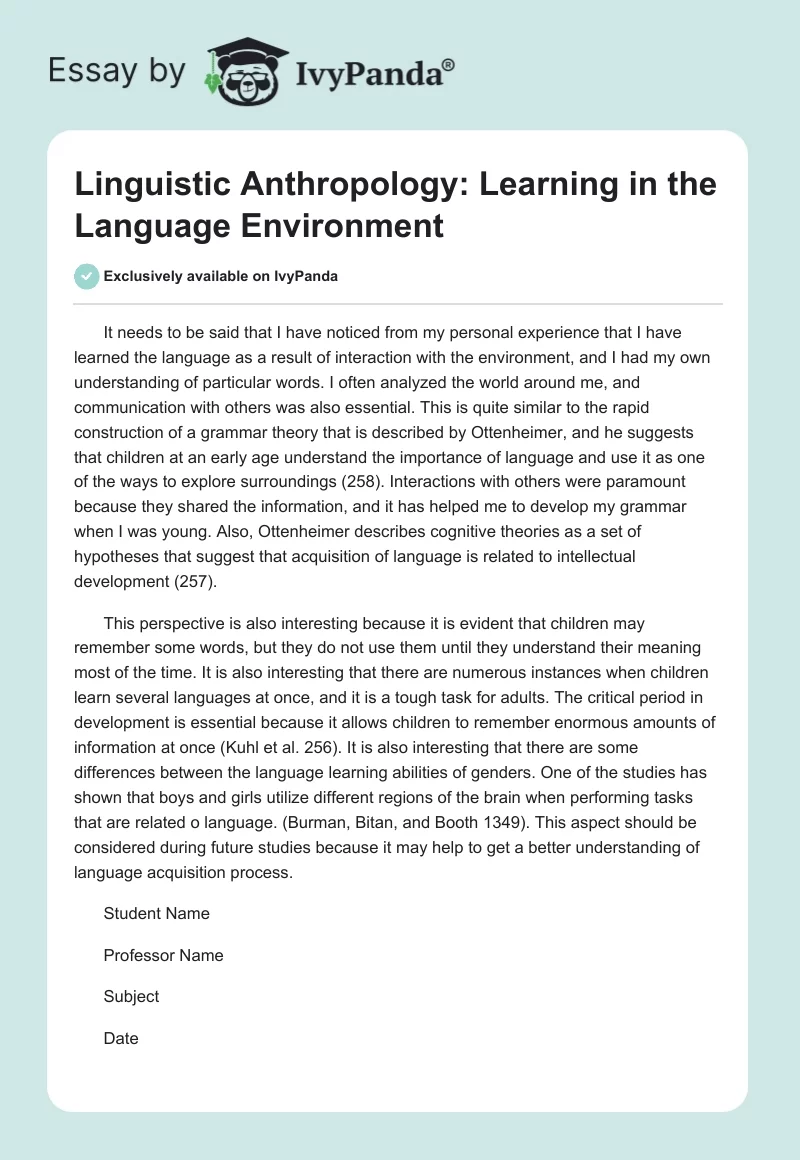 Essay by IvyPanda®

Linguistic Anthropology: Learning in the Language Environment

Exclusively available on IvyPanda

It needs to be said that I have noticed from my personal experience that I have learned the language as a result of interaction with the environment, and I had my own understanding of particular words. I often analyzed the world around me, and communication with others was also essential. This is quite similar to the rapid construction of a grammar theory that is described by Ottenheimer, and he suggests that children at an early age understand the importance of language and use it as one of the ways to explore surroundings (258). Interactions with others were paramount because they shared the information, and it has helped me to develop my grammar when I was young. Also, Ottenheimer describes cognitive theories as a set of hypotheses that suggest that acquisition of language is related to intellectual development (257).

This perspective is also interesting because it is evident that children may remember some words, but they do not use them until they understand their meaning most of the time. It is also interesting that there are numerous instances when children learn several languages at once, and it is a tough task for adults. The critical period in development is essential because it allows children to remember enormous amounts of information at once (Kuhl et al. 256). It is also interesting that there are some differences between the language learning abilities of genders. One of the studies has shown that boys and girls utilize different regions of the brain when performing tasks that are related o language. (Burman, Bitan, and Booth 1349). This aspect should be considered during future studies because it may help to get a better understanding of language acquisition process.

Student Name

Professor Name

Subject

Date